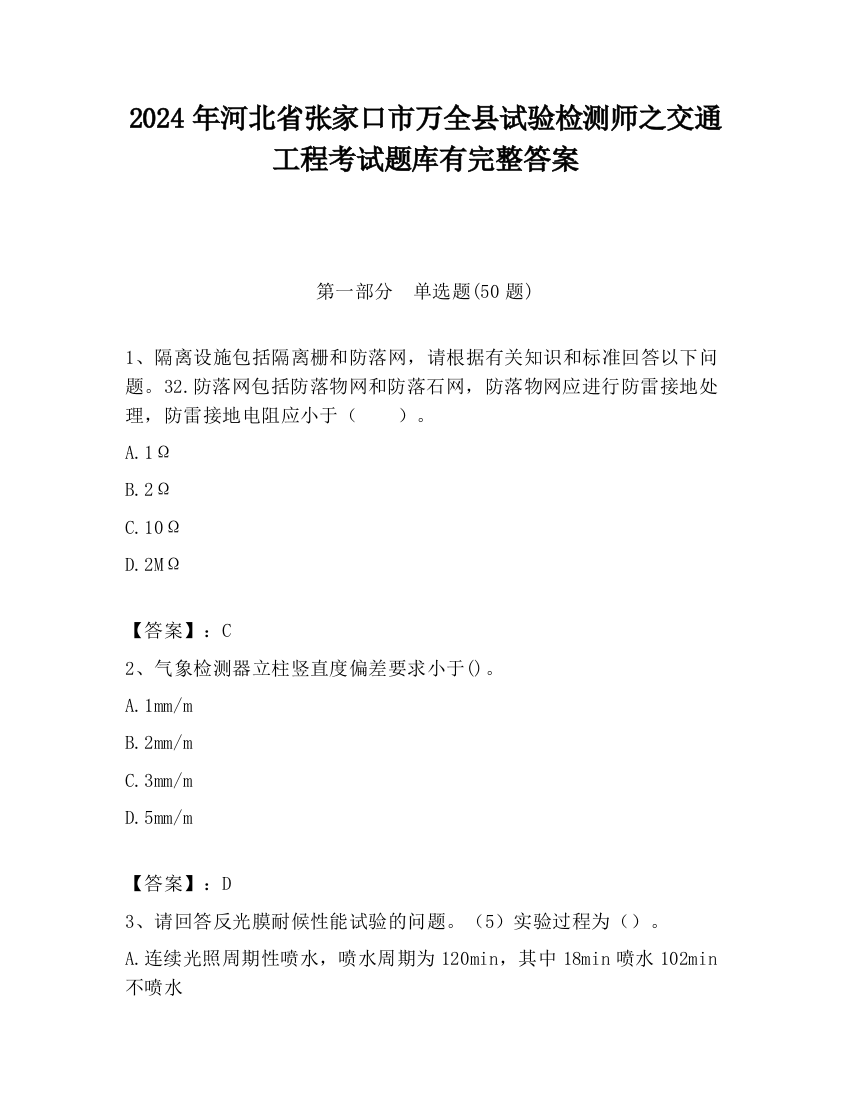 2024 年河北省张家口市万全县试验检测师之交通工程考试题库有完整答案

第一部分 单选题(50 题)

1、隔离设施包括隔离栅和防落网，请根据有关知识和标准回答以下问题。32.防落网包括防落物网和防落石网，防落物网应进行防雷接地处理，防雷接地电阻应小于（ ）。

A.1Ω

B.2Ω

C.10Ω

D.2MΩ

【答案】：C

2、气象检测器立柱竖直度偏差要求小于()。

A.1mm/m

B.2mm/m

C.3mm/m

D.5mm/m

【答案】：D

3、请回答反光膜耐候性能试验的问题。（5）实验过程为（）。

A.连续光照周期性喷水，喷水周期为 120min，其中 18min 喷水 102min 不喷水